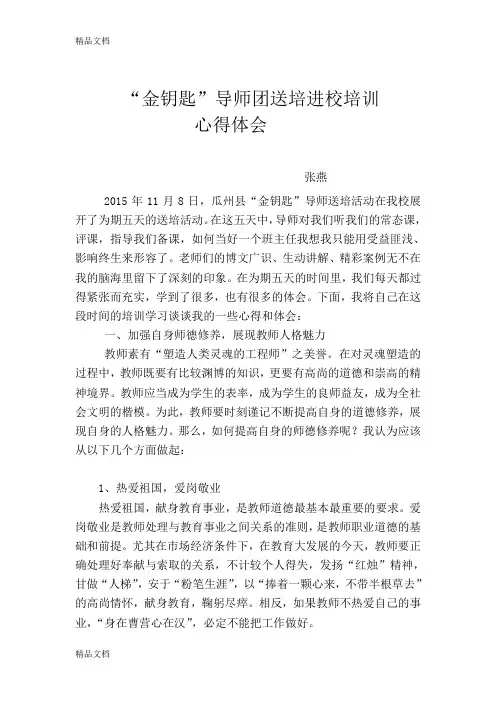 精品文档

“金钥匙”导师团送培进校培训
心得体会

张燕

2015 年 11 月 8 日，瓜州县“金钥匙”导师送培活动在我校展开了为期五天的送培活动。在这五天中，导师对我们听我们的常态课，评课，指导我们备课，如何当好一个班主任我想我只能用受益匪浅、影响终生来形容了。老师们的博文广识、生动讲解、精彩案例无不在我的脑海里留下了深刻的印象。在为期五天的时间里，我们每天都过得紧张而充实，学到了很多，也有很多的体会。下面，我将自己在这段时间的培训学习谈谈我的一些心得和体会：

一、加强自身师德修养，展现教师人格魅力

教师素有“塑造人类灵魂的工程师”之美誉。在对灵魂塑造的过程中，教师既要有比较渊博的知识，更要有高尚的道德和崇高的精神境界。教师应当成为学生的表率，成为学生的良师益友，成为全社会文明的楷模。为此，教师要时刻谨记不断提高自身的道德修养，展现自身的人格魅力。那么，如何提高自身的师德修养呢？我认为应该从以下几个方面做起：

1、热爱祖国，爱岗敬业

热爱祖国，献身教育事业，是教师道德最基本最重要的要求。爱岗敬业是教师处理与教育事业之间关系的准则，是教师职业道德的基础和前提。尤其在市场经济条件下，在教育大发展的今天，教师要正确处理好奉献与索取的关系，不计较个人得失，发扬“红烛”精神，甘做“人梯”，安于“粉笔生涯”，以“捧着一颗心来，不带半根草去”的高尚情怀，献身教育，鞠躬尽瘁。相反，如果教师不热爱自己的事业，“身在曹营心在汉”，必定不能把工作做好。

精品文档